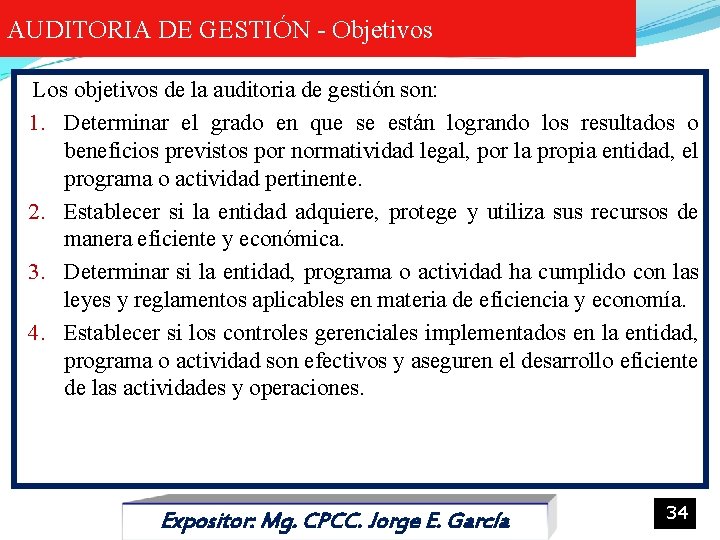 AUDITORIA DE GESTIÓN - Objetivos

Los objetivos de la auditoria de gestión son:

1. Determinar el grado en que se están logrando los resultados o beneficios previstos por normatividad legal, por la propia entidad, el programa o actividad pertinente.

2. Establecer si la entidad adquiere, protege y utiliza sus recursos de manera eficiente y económica.

3. Determinar si la entidad, programa o actividad ha cumplido con las leyes y reglamentos aplicables en materia de eficiencia y economía.

4. Establecer si los controles gerenciales implementados en la entidad, programa o actividad son efectivos y aseguren el desarrollo eficiente de las actividades y operaciones.

Expositor: Mg. CPCC. Jorge E. García

34